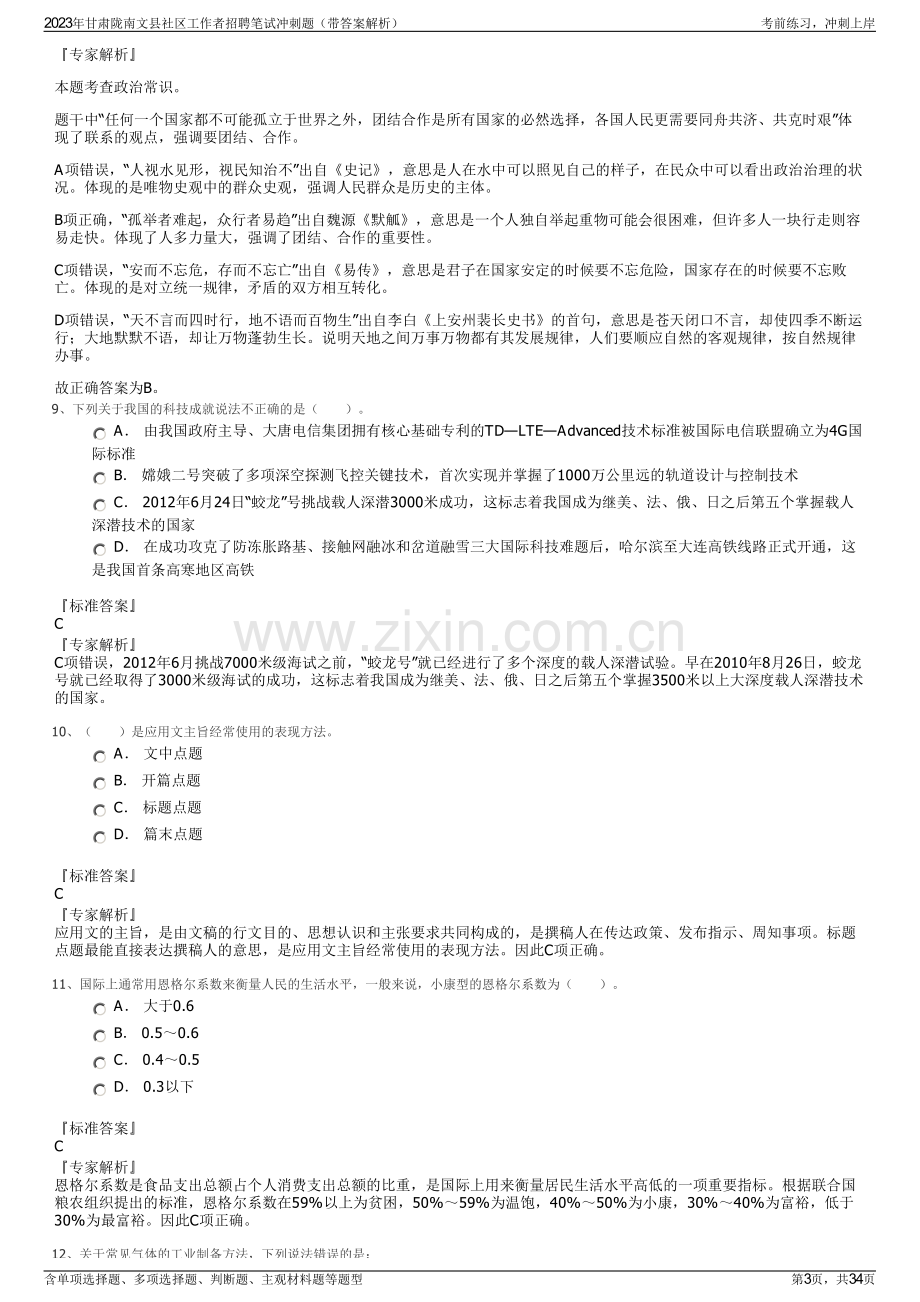 2023年甘肃陇南文县社区工作者招聘笔试冲刺题（带答案解析）
考前练习，冲刺上岸

『专家解析』

本题考查政治常识。

题干中“任何一个国家都不可能孤立于世界之外，团结合作是所有国家的必然选择，各国人民更需要同舟共济、共克时艰”体现了联系的观点，强调要团结、合作。

A项错误，“人视水见形，视民知治不”出自《史记》，意思是人在水中可以照见自己的样子，在民众中可以看出政治治理的状况。体现的是唯物史观中的群众史观，强调人民群众是历史的主体。

B项正确，“孤举者难起，众行者易趋”出自魏源《默觚》，意思是一个人独自举起重物可能会很困难，但许多人一块行走则容易走快。体现了人多力量大，强调了团结、合作的重要性。

C项错误，“安而不忘危，存而不忘亡”出自《易传》，意思是君子在国家安定的时候要不忘危险，国家存在的时候要不忘败亡。体现的是对立统一规律，矛盾的双方相互转化。

D项错误，“天不言而四时行，地不语而百物生”出自李白《上安州裴长史书》的首句，意思是苍天闭口不言，却使四季不断运行；大地默默不语，却让万物蓬勃生长。说明天地之间万事万物都有其发展规律，人们要顺应自然的客观规律，按自然规律办事。

故正确答案为B。

9、下列关于我国的科技成就说法不正确的是（　　）。

A． 由我国政府主导、大唐电信集团拥有核心基础专利的TD—LTE—Advanced技术标准被国际电信联盟确立为4G国际标准

B． 嫦娥二号突破了多项深空探测飞控关键技术，首次实现并掌握了1000万公里远的轨道设计与控制技术

C． 2012年6月24日“蛟龙”号挑战载人深潜3000米成功，这标志着我国成为继美、法、俄、日之后第五个掌握载人深潜技术的国家

D． 在成功攻克了防冻胀路基、接触网融冰和岔道融雪三大国际科技难题后，哈尔滨至大连高铁线路正式开通，这是我国首条高寒地区高铁

『标准答案』
C
『专家解析』
C项错误，2012年6月挑战7000米级海试之前，“蛟龙号”就已经进行了多个深度的载人深潜试验。早在2010年8月26日，蛟龙号就已经取得了3000米级海试的成功，这标志着我国成为继美、法、俄、日之后第五个掌握3500米以上大深度载人深潜技术的国家。

10、（　　）是应用文主旨经常使用的表现方法。

A． 文中点题

B． 开篇点题

C． 标题点题

D． 篇末点题

『标准答案』
C
『专家解析』
应用文的主旨，是由文稿的行文目的、思想认识和主张要求共同构成的，是撰稿人在传达政策、发布指示、周知事项。标题点题最能直接表达撰稿人的意思，是应用文主旨经常使用的表现方法。因此C项正确。

11、国际上通常用恩格尔系数来衡量人民的生活水平，一般来说，小康型的恩格尔系数为（　　）。

A． 大于0.6

B． 0.5～0.6

C． 0.4～0.5

D． 0.3以下

『标准答案』
C
『专家解析』
恩格尔系数是食品支出总额占个人消费支出总额的比重，是国际上用来衡量居民生活水平高低的一项重要指标。根据联合国粮农组织提出的标准，恩格尔系数在59%以上为贫困，50%～59%为温饱，40%～50%为小康，30%～40%为富裕，低于30%为最富裕。因此C项正确。

12、关于常见气体的工业制备方法，下列说法错误的是：

含单项选择题、多项选择题、判断题、主观材料题等题型
第3页，共34页

www.zixin.com.cn